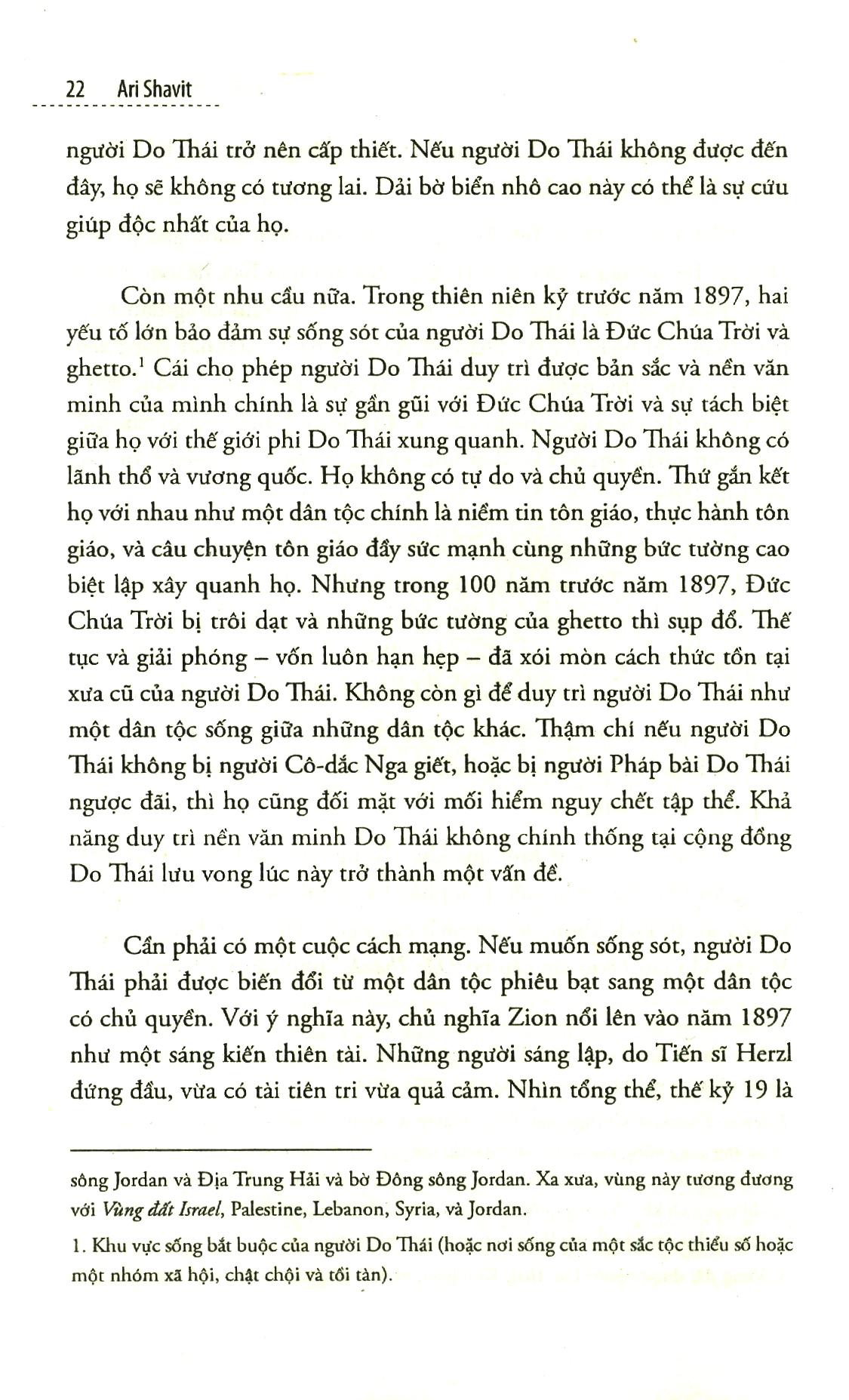 22 Ari Shavit

người Do Thái trở nên cấp thiết. Nếu người Do Thái không được đến đây, họ sẽ không có tương lai. Dải bờ biển nhô cao này có thể là sự cứu giúp độc nhất của họ.

Còn một nhu cầu nữa. Trong thiên niên kỷ trước năm 1897, hai yếu tố lớn bảo đảm sự sống sót của người Do Thái là Đức Chúa Trời và ghetto.$^{1}$ Cái cho phép người Do Thái duy trì được bản sắc và nền văn minh của mình chính là sự gần gũi với Đức Chúa Trời và sự tách biệt giữa họ với thế giới phi Do Thái xung quanh. Người Do Thái không có lãnh thổ và vương quốc. Họ không có tự do và chủ quyền. Thứ gắn kết họ với nhau như một dân tộc chính là niềm tin tôn giáo, thực hành tôn giáo, và câu chuyện tôn giáo đầy sức mạnh cùng những bức tường cao biệt lập xây quanh họ. Nhưng trong 100 năm trước năm 1897, Đức Chúa Trời bị trôi dạt và những bức tường của ghetto thì sụp đổ. Thế tục và giải phóng – vốn luôn hạn hẹp – đã xói mòn cách thức tồn tại xưa cũ của người Do Thái. Không còn gì để duy trì người Do Thái như một dân tộc sống giữa những dân tộc khác. Thậm chí nếu người Do Thái không bị người Cô-dắc Nga giết, hoặc bị người Pháp bài Do Thái ngược đãi, thì họ cũng đối mặt với mối hiểm nguy chết tập thể. Khả năng duy trì nền văn minh Do Thái không chính thống tại cộng đồng Do Thái lưu vong lúc này trở thành một vấn đề.

Cần phải có một cuộc cách mạng. Nếu muốn sống sót, người Do Thái phải được biến đổi từ một dân tộc phiêu bạt sang một dân tộc có chủ quyền. Với ý nghĩa này, chủ nghĩa Zion nổi lên vào năm 1897 như một sáng kiến thiên tài. Những người sáng lập, do Tiến sĩ Herzl đứng đầu, vừa có tài tiên tri vừa quả cảm. Nhìn tổng thể, thế kỷ 19 là

sông Jordan và Địa Trung Hải và bờ Đông sông Jordan. Xa xưa, vùng này tương đương với Vùng đất Israel, Palestine, Lebanon, Syria, và Jordan.

1. Khu vực sống bắt buộc của người Do Thái (hoặc nơi sống của một sắc tộc thiểu số hoặc một nhóm xã hội, chật chội và tồi tàn).